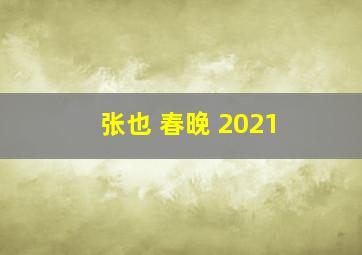 张也 春晚 2021